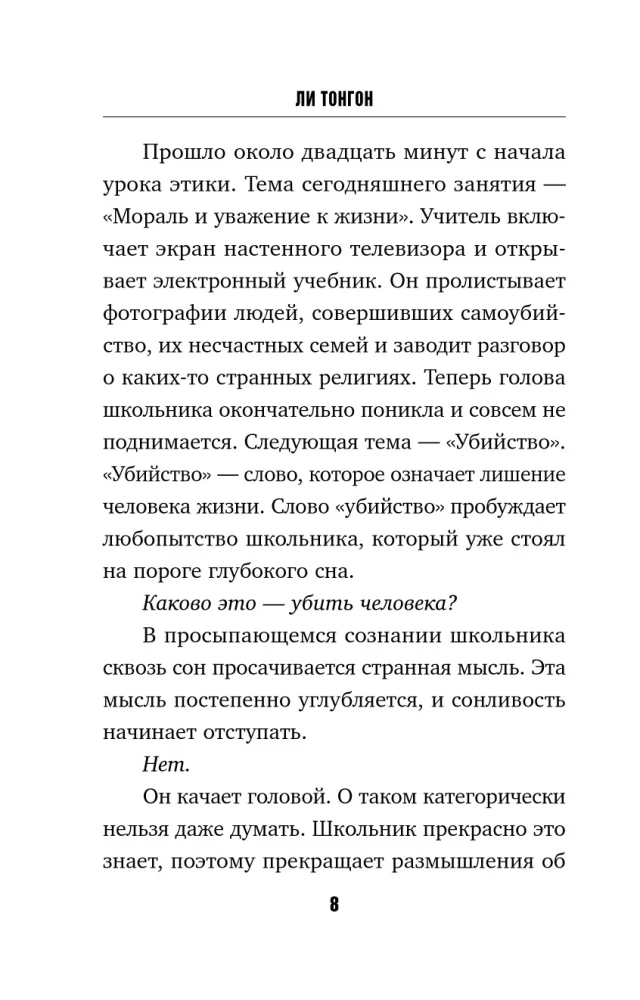 ЛИ ТОНГОН

Прошло около двадцать минут с начала урока этики. Тема сегодняшнего занятия — «Мораль и уважение к жизни». Учитель включает экран настенного телевизора и открывает электронный учебник. Он пролистывает фотографии людей, совершивших самоубийство, их несчастных семей и заводит разговор о каких-то странных религиях. Теперь голова школьника окончательно поникла и совсем не поднимается. Следующая тема — «Убийство». «Убийство» — слово, которое означает лишение человека жизни. Слово «убийство» пробуждает любопытство школьника, который уже стоял на пороге глубокого сна.

Каково это — убить человека?

В просыпающемся сознании школьника сквозь сон просачивается странная мысль. Эта мысль постепенно углубляется, и сонливость начинает отступать.

Нет.

Он качает головой. О таком категорически нельзя даже думать. Школьник прекрасно это знает, поэтому прекращает размышления об

8